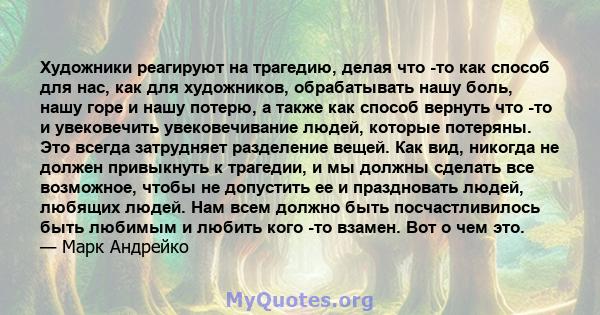 Художники реагируют на трагедию, делая что -то как способ для нас, как для художников, обрабатывать нашу боль, нашу горе и нашу потерю, а также как способ вернуть что -то и увековечить увековечивание людей, которые потеряны. Это всегда затрудняет разделение вещей. Как вид, никогда не должен привыкнуть к трагедии, и мы должны сделать все возможное, чтобы не допустить ее и праздновать людей, любящих людей. Нам всем должно быть посчастливилось быть любимым и любить кого -то взамен. Вот о чем это.
— Марк Андрейко

MyQuotes.org